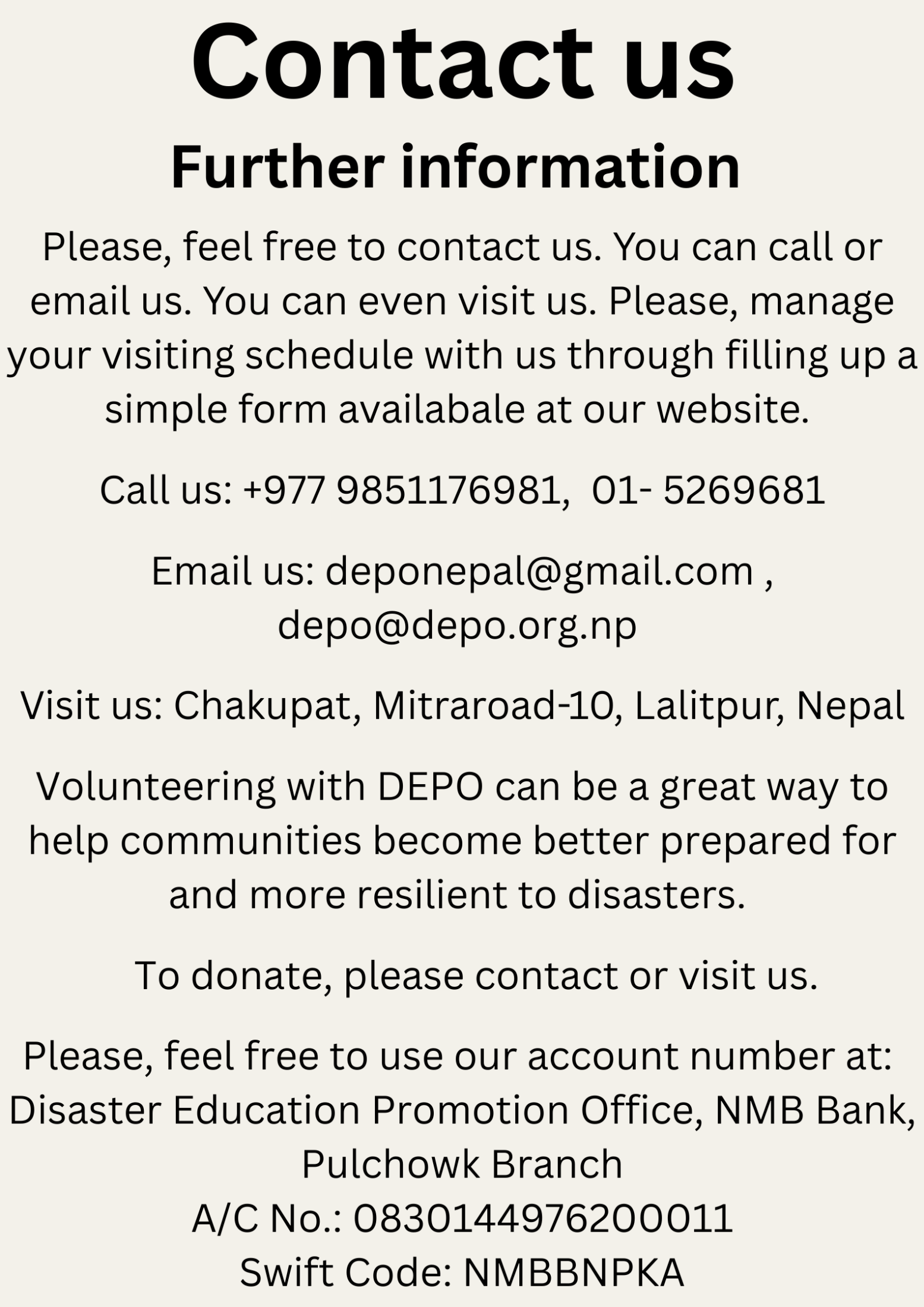 Contact us

Further information

Please, feel free to contact us. You can call or email us. You can even visit us. Please, manage your visiting schedule with us through filling up a simple form availabale at our website.

Call us: +977 9851176981,  01- 5269681

Email us: deponepal@gmail.com , depo@depo.org.np

Visit us: Chakupat, Mitraroad-10, Lalitpur, Nepal

Volunteering with DEPO can be a great way to help communities become better prepared for and more resilient to disasters.

To donate, please contact or visit us.

Please, feel free to use our account number at:
Disaster Education Promotion Office, NMB Bank, Pulchowk Branch
A/C No.: 0830144976200011
Swift Code: NMBBNPKA